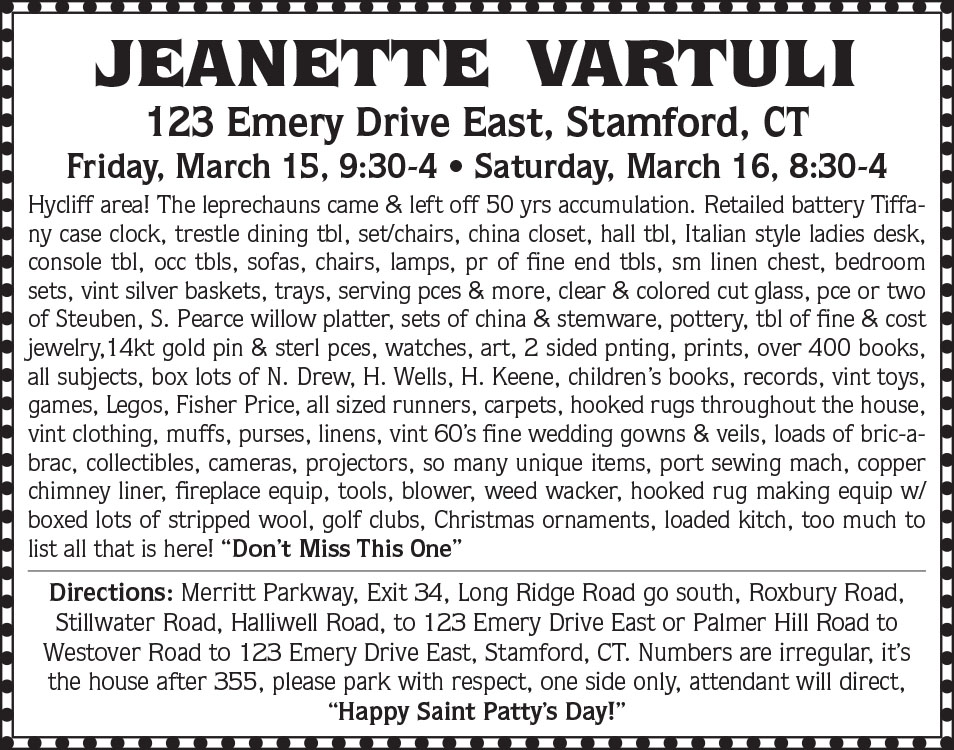 JEANETTE VARTULI

123 Emery Drive East, Stamford, CT

Friday, March 15, 9:30-4 • Saturday, March 16, 8:30-4

Hycliff area! The leprechauns came & left off 50 yrs accumulation. Retailed battery Tiffany case clock, trestle dining tbl, set/chairs, china closet, hall tbl, Italian style ladies desk, console tbl, occ tbls, sofas, chairs, lamps, pr of fine end tbls, sm linen chest, bedroom sets, vint silver baskets, trays, serving pces & more, clear & colored cut glass, pce or two of Steuben, S. Pearce willow platter, sets of china & stemware, pottery, tbl of fine & cost jewelry,14kt gold pin & sterl pces, watches, art, 2 sided pnting, prints, over 400 books, all subjects, box lots of N. Drew, H. Wells, H. Keene, children's books, records, vint toys, games, Legos, Fisher Price, all sized runners, carpets, hooked rugs throughout the house, vint clothing, muffs, purses, linens, vint 60's fine wedding gowns & veils, loads of bric-a-brac, collectibles, cameras, projectors, so many unique items, port sewing mach, copper chimney liner, fireplace equip, tools, blower, weed wacker, hooked rug making equip w/ boxed lots of stripped wool, golf clubs, Christmas ornaments, loaded kitch, too much to list all that is here! "Don't Miss This One"

Directions: Merritt Parkway, Exit 34, Long Ridge Road go south, Roxbury Road, Stillwater Road, Halliwell Road, to 123 Emery Drive East or Palmer Hill Road to Westover Road to 123 Emery Drive East, Stamford, CT. Numbers are irregular, it's the house after 355, please park with respect, one side only, attendant will direct, "Happy Saint Patty's Day!"